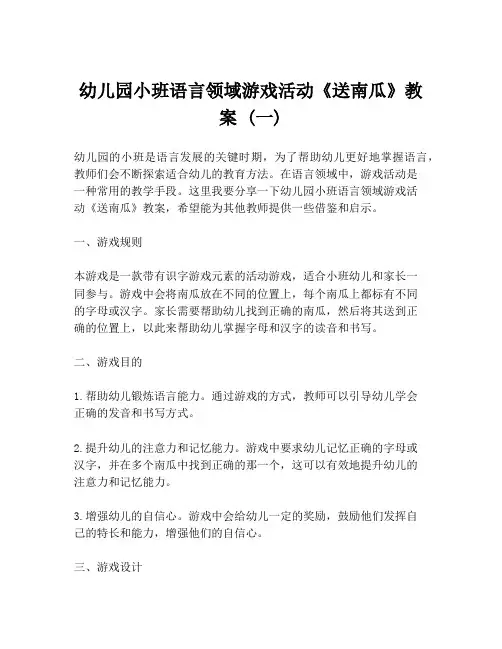 幼儿园小班语言领域游戏活动《送南瓜》教案（一）

幼儿园的小班是语言发展的关键时期，为了帮助幼儿更好地掌握语言，教师们会不断探索适合幼儿的教育方法。在语言领域中，游戏活动是一种常用的教学手段。这里我要分享一下幼儿园小班语言领域游戏活动《送南瓜》教案，希望能为其他教师提供一些借鉴和启示。

一、游戏规则

本游戏是一款带有识字游戏元素的活动游戏，适合小班幼儿和家长一同参与。游戏中会将南瓜放在不同的位置上，每个南瓜上都标有不同的字母或汉字。家长需要帮助幼儿找到正确的南瓜，然后将其送到正确的位置上，以此来帮助幼儿掌握字母和汉字的读音和书写。

二、游戏目的

1. 帮助幼儿锻炼语言能力。通过游戏的方式，教师可以引导幼儿学会正确的发音和书写方式。

2. 提升幼儿的注意力和记忆能力。游戏中要求幼儿记忆正确的字母或汉字，并在多个南瓜中找到正确的那一个，这可以有效地提升幼儿的注意力和记忆能力。

3. 增强幼儿的自信心。游戏中会给幼儿一定的奖励，鼓励他们发挥自己的特长和能力，增强他们的自信心。

三、游戏设计